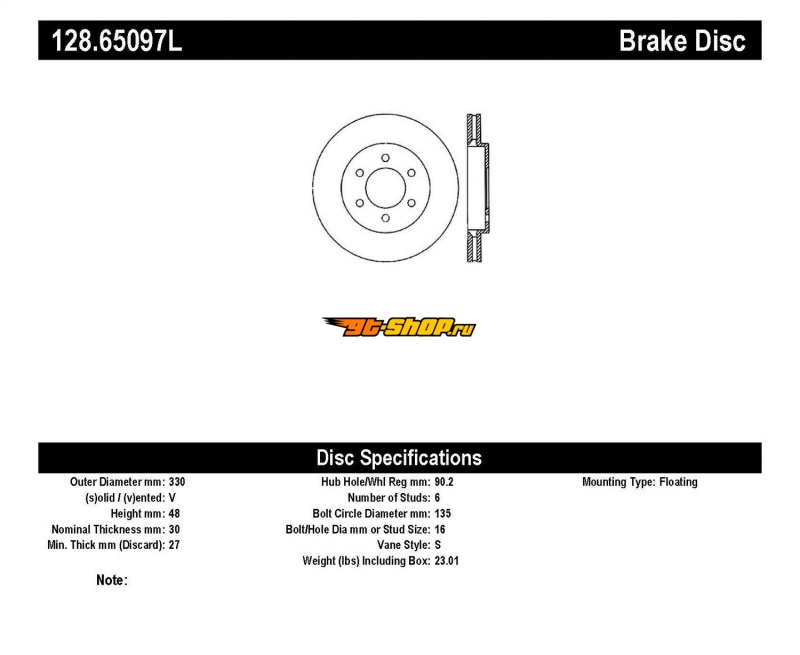 128.65097L

Brake Disc

gt-shop.ru

Disc Specifications

Outer Diameter mm: 330
(s)olid / (v)ented: V
Height mm: 48
Nominal Thickness mm: 30
Min. Thick mm (Discard): 27

Hub Hole/Whl Reg mm: 90.2
Number of Studs: 6
Bolt Circle Diameter mm: 135
Bolt/Hole Dia mm or Stud Size: 16
Vane Style: S
Weight (lbs) Including Box: 23.01

Mounting Type: Floating

Note: